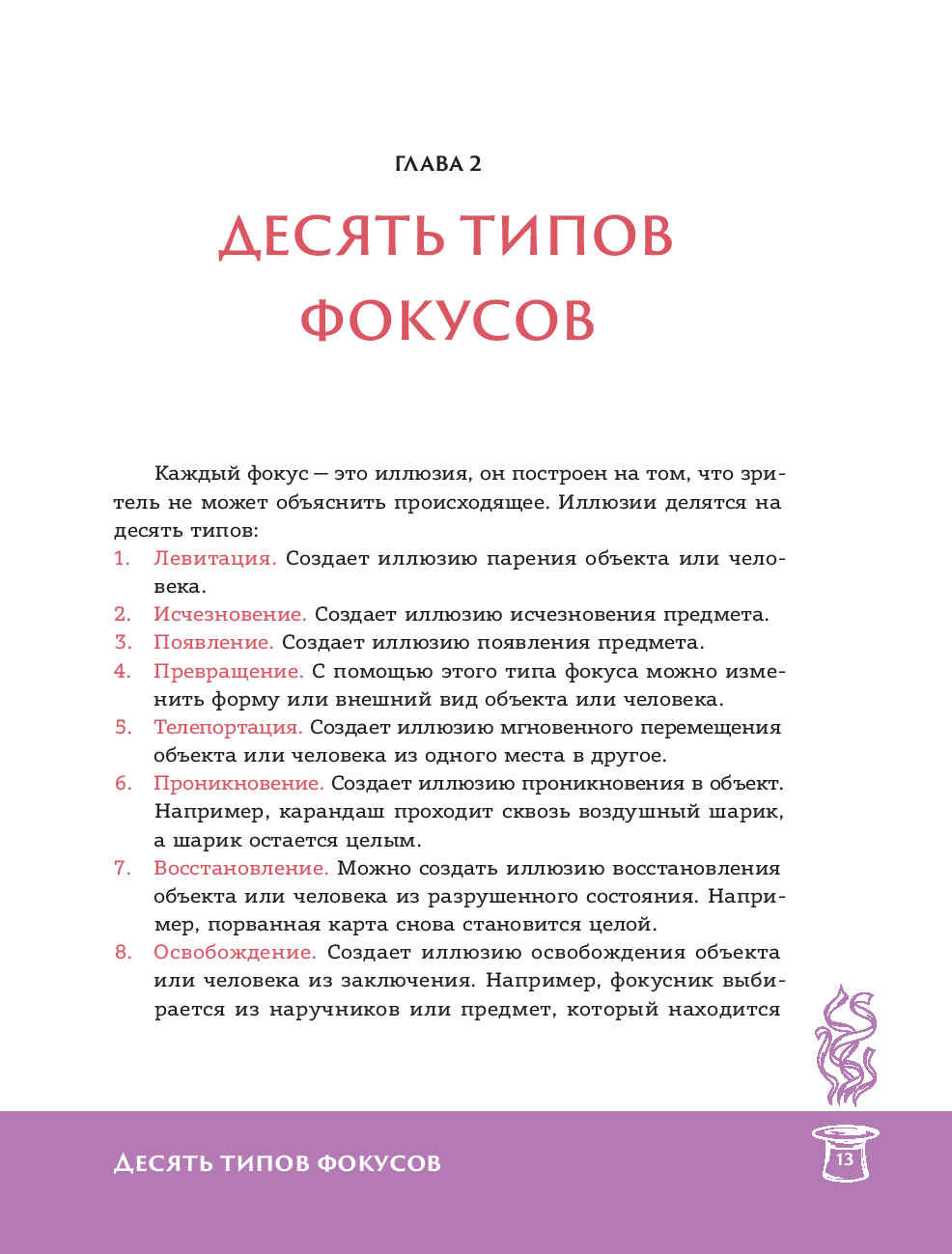 ГЛАВА 2

ДЕСЯТЬ ТИПОВ ФОКУСОВ

Каждый фокус — это иллюзия, он построен на том, что зритель не может объяснить происходящее. Иллюзии делятся на десять типов:

1. Левитация. Создает иллюзию парения объекта или человека.
2. Исчезновение. Создает иллюзию исчезновения предмета.
3. Появление. Создает иллюзию появления предмета.
4. Превращение. С помощью этого типа фокуса можно изменить форму или внешний вид объекта или человека.
5. Телепортация. Создает иллюзию мгновенного перемещения объекта или человека из одного места в другое.
6. Проникновение. Создает иллюзию проникновения в объект. Например, карандаш проходит сквозь воздушный шарик, а шарик остается целым.
7. Восстановление. Можно создать иллюзию восстановления объекта или человека из разрушенного состояния. Например, порванная карта снова становится целой.
8. Освобождение. Создает иллюзию освобождения объекта или человека из заключения. Например, фокусник выбирается из наручников или предмет, который находится

ДЕСЯТЬ ТИПОВ ФОКУСОВ

13